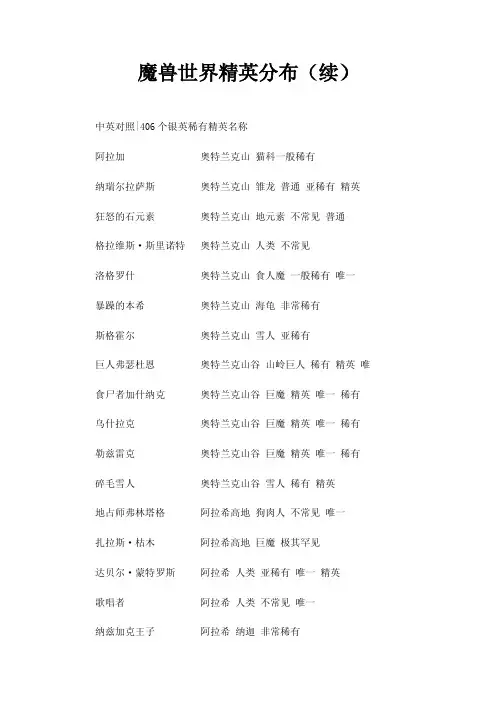 魔兽世界精英分布（续）

中英对照|406 个银英稀有精英名称

阿拉加　　奥特兰克山 猫科 一般稀有

纳瑞尔拉萨斯　　奥特兰克山 雏龙 普通 亚稀有 精英

狂怒的石元素　　奥特兰克山 地元素 不常见 普通

格拉维斯·斯里诺特　　奥特兰克山 人类 不常见

洛格罗什　　奥特兰克山 食人魔 一般稀有 唯一

暴躁的本希　　奥特兰克山 海龟 非常稀有

斯格霍尔　　奥特兰克山 雪人 亚稀有

巨人弗瑟杜恩　　奥特兰克山谷 山岭巨人 稀有 精英 唯

食尸者加什纳克　　奥特兰克山谷 巨魔 精英 唯一 稀有

乌什拉克　　奥特兰克山谷 巨魔 精英 唯一 稀有

勒兹雷克　　奥特兰克山谷 巨魔 精英 唯一 稀有

碎毛雪人　　奥特兰克山谷 雪人 稀有 精英

地占师弗林塔格　　阿拉希高地 狗肉人 不常见 唯一

扎拉斯·枯木　　阿拉希高地 巨魔 极其罕见

达贝尔·蒙特罗斯　　阿拉希 人类 亚稀有 唯一 精英

歌唱者　　阿拉希 人类 不常见 唯一

纳兹加克王子　　阿拉希 纳迦 非常稀有